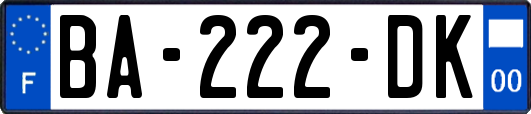 F
BA-222-DK
00